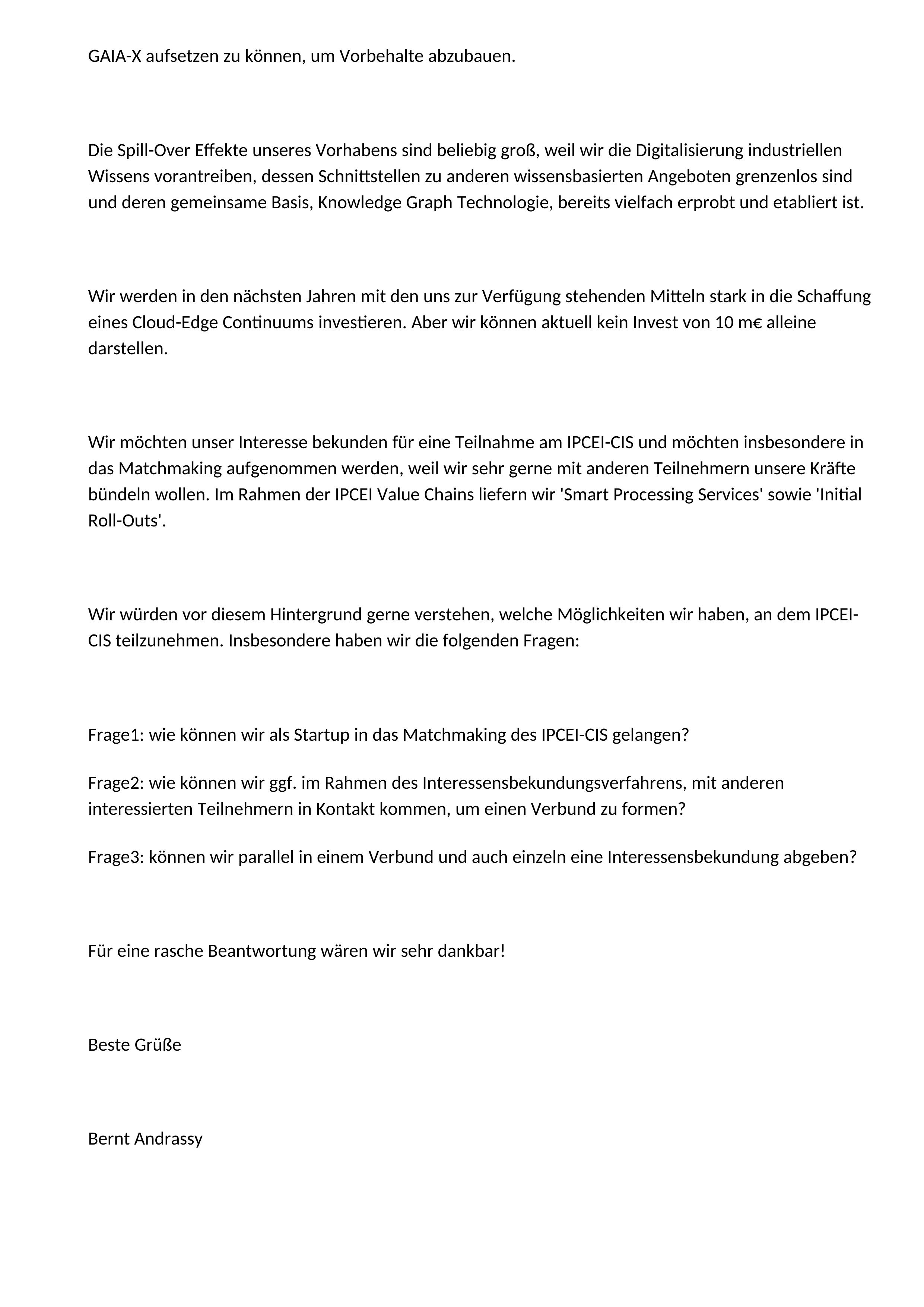 GAIA-X aufsetzen zu können, um Vorbehalte abzubauen.

Die Spill-Over Effekte unseres Vorhabens sind beliebig groß, weil wir die Digitalisierung industriellen Wissens vorantreiben, dessen Schnittstellen zu anderen wissensbasierten Angeboten grenzenlos sind und deren gemeinsame Basis, Knowledge Graph Technologie, bereits vielfach erprobt und etabliert ist.

Wir werden in den nächsten Jahren mit den uns zur Verfügung stehenden Mitteln stark in die Schaffung eines Cloud-Edge Continuums investieren. Aber wir können aktuell kein Invest von 10 m€ alleine darstellen.

Wir möchten unser Interesse bekunden für eine Teilnahme am IPCEI-CIS und möchten insbesondere in das Matchmaking aufgenommen werden, weil wir sehr gerne mit anderen Teilnehmern unsere Kräfte bündeln wollen. Im Rahmen der IPCEI Value Chains liefern wir 'Smart Processing Services' sowie 'Initial Roll-Outs'.

Wir würden vor diesem Hintergrund gerne verstehen, welche Möglichkeiten wir haben, an dem IPCEI-CIS teilzunehmen. Insbesondere haben wir die folgenden Fragen:

Frage1: wie können wir als Startup in das Matchmaking des IPCEI-CIS gelangen?

Frage2: wie können wir ggf. im Rahmen des Interessensbekundungsverfahrens, mit anderen interessierten Teilnehmern in Kontakt kommen, um einen Verbund zu formen?

Frage3: können wir parallel in einem Verbund und auch einzeln eine Interessensbekundung abgeben?

Für eine rasche Beantwortung wären wir sehr dankbar!

Beste Grüße

Bernt Andrassy